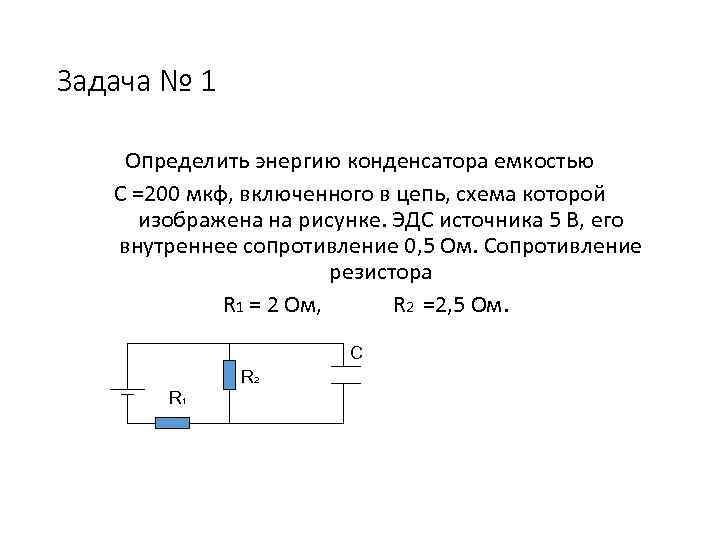 Задача № 1

Определить энергию конденсатора емкостью С =200 мкф, включенного в цепь, схема которой изображена на рисунке. ЭДС источника 5 В, его внутреннее сопротивление 0,5 Ом. Сопротивление резистора

$R_1$ = 2 Ом, $R_2$ =2,5 Ом.

C
$R_2$
$R_1$